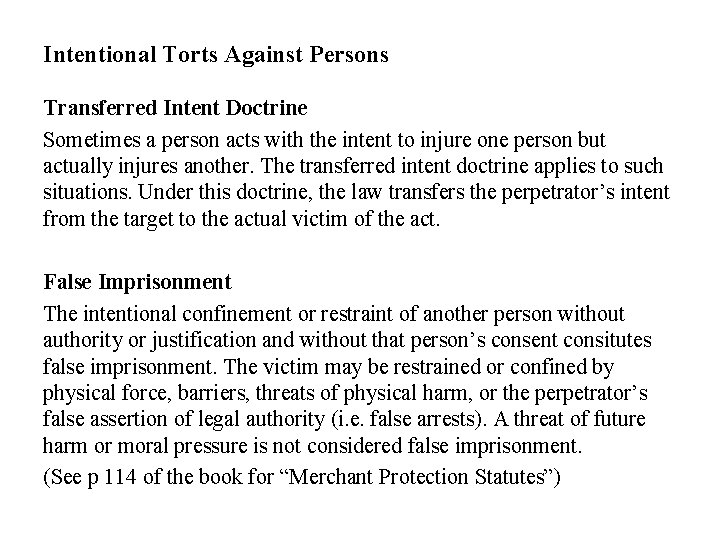 Intentional Torts Against Persons

Transferred Intent Doctrine

Sometimes a person acts with the intent to injure one person but actually injures another. The transferred intent doctrine applies to such situations. Under this doctrine, the law transfers the perpetrator’s intent from the target to the actual victim of the act.

False Imprisonment

The intentional confinement or restraint of another person without authority or justification and without that person’s consent consitutes false imprisonment. The victim may be restrained or confined by physical force, barriers, threats of physical harm, or the perpetrator’s false assertion of legal authority (i.e. false arrests). A threat of future harm or moral pressure is not considered false imprisonment.

(See p 114 of the book for “Merchant Protection Statutes”)